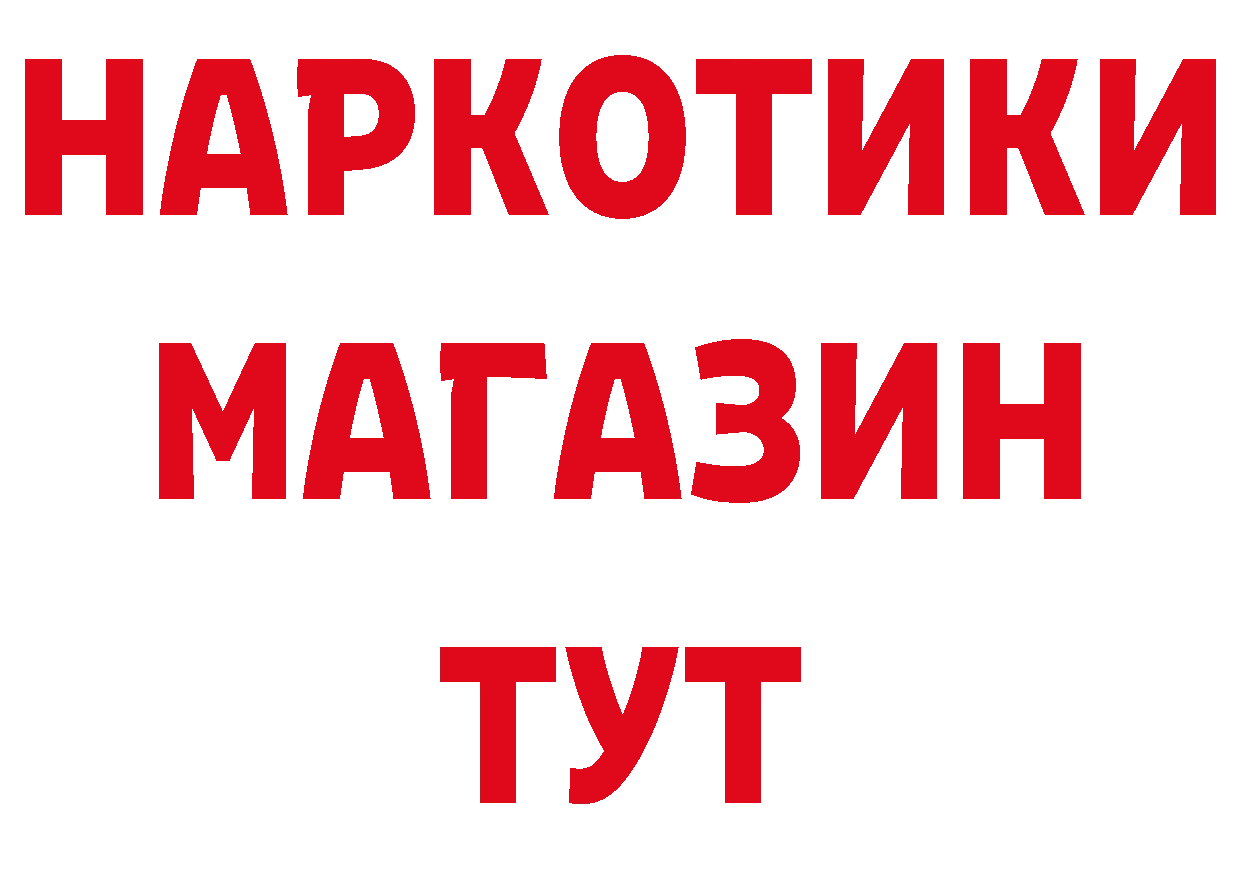 НАРКОТИКИ
МАГАЗИН
ТУТ